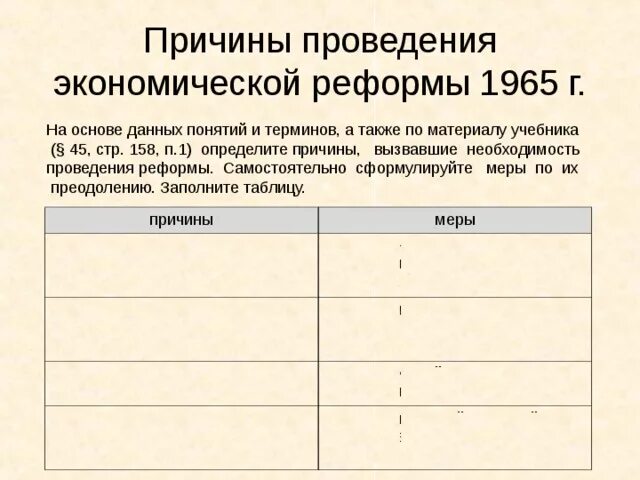 Причины проведения экономической реформы 1965 г.

На основе данных понятий и терминов, а также по материалу учебника (§ 45, стр. 158, п.1) определите причины, вызвавшие необходимость проведения реформы. Самостоятельно сформулируйте меры по их преодолению. Заполните таблицу.

| причины | меры |
|---|---|
| | |
| | |
| | |
| | |